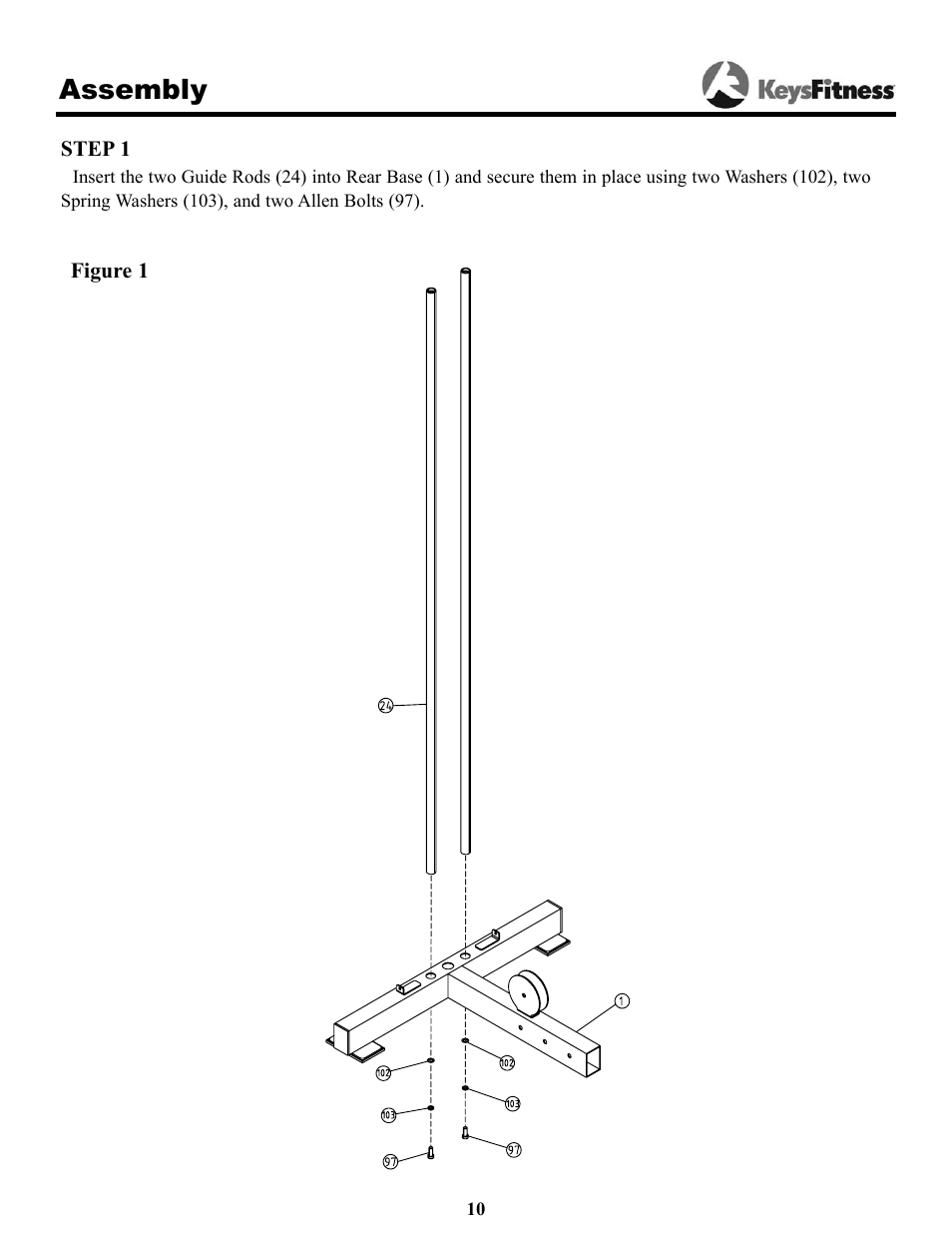 Assembly

KeysFitness

STEP 1

Insert the two Guide Rods (24) into Rear Base (1) and secure them in place using two Washers (102), two Spring Washers (103), and two Allen Bolts (97).

Figure 1

24

1

102

102

103

103

97

97

10